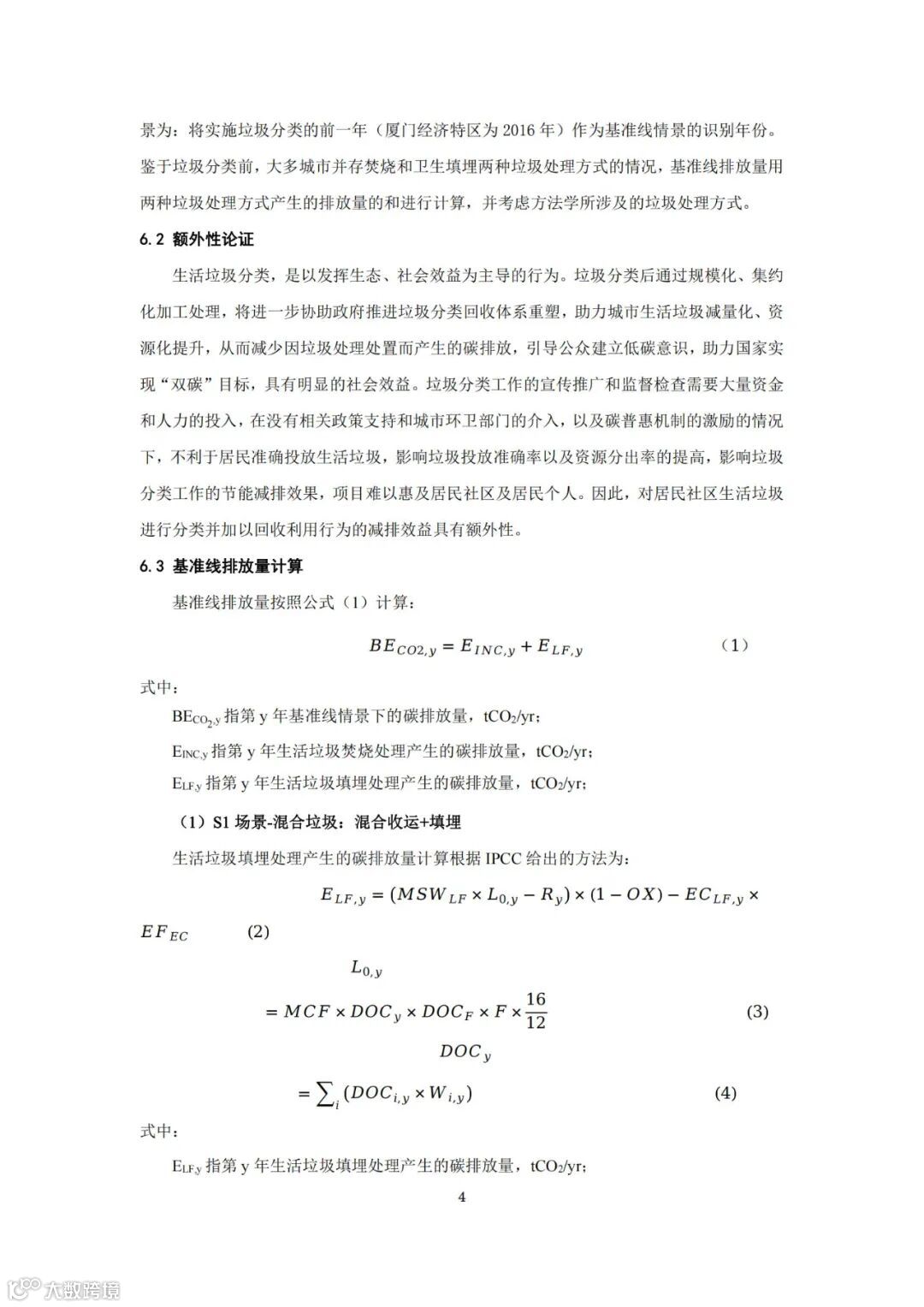 景为：将实施垃圾分类的前一年（厦门经济特区为 2016 年）作为基准线情景的识别年份。鉴于垃圾分类前，大多城市并存焚烧和卫生填埋两种垃圾处理方式的情况，基准线排放量用两种垃圾处理方式产生的排放量的和进行计算，并考虑方法学所涉及的垃圾处理方式。

6.2 额外性论证

生活垃圾分类，是以发挥生态、社会效益为主导的行为。垃圾分类后通过规模化、集约化加工处理，将进一步协助政府推进垃圾分类回收体系重塑，助力城市生活垃圾减量化、资源化提升，从而减少因垃圾处理处置而产生的碳排放，引导公众建立低碳意识，助力国家实现“双碳”目标，具有明显的社会效益。垃圾分类工作的宣传推广和监督检查需要大量资金和人力的投入，在没有相关政策支持和城市环卫部门的介入，以及碳普惠机制的激励的情况下，不利于居民准确投放生活垃圾，影响垃圾投放准确率以及资源分出率的提高，影响垃圾分类工作的节能减排效果，项目难以惠及居民社区及居民个人。因此，对居民社区生活垃圾进行分类并加以回收利用行为的减排效益具有额外性。

6.3 基准线排放量计算

基准线排放量按照公式（1）计算：

$BE_{CO2,y} = E_{INC,y} + E_{LF,y}$ （1）

式中：

$BE_{CO_2,y}$ 指第 y 年基准线情景下的碳排放量，$tCO_2/yr$；

$E_{INC,y}$ 指第 y 年生活垃圾焚烧处理产生的碳排放量，$tCO_2/yr$；

$E_{LF,y}$ 指第 y 年生活垃圾填埋处理产生的碳排放量，$tCO_2/yr$；

（1）S1 场景-混合垃圾：混合收运+填埋

生活垃圾填埋处理产生的碳排放量计算根据 IPCC 给出的方法为：

$E_{LF,y} = (MSW_{LF} \times L_{0,y} - R_y) \times (1 - OX) - EC_{LF,y} \times EF_{EC}$ (2)

$L_{0,y} = MCF \times DOC_y \times DOC_F \times F \times \frac{16}{12}$ (3)

$DOC_y = \sum_i (DOC_{i,y} \times W_{i,y})$ (4)

式中：

$E_{LF,y}$ 指第 y 年生活垃圾填埋处理产生的碳排放量，$tCO_2/yr$；

4

大数跨境